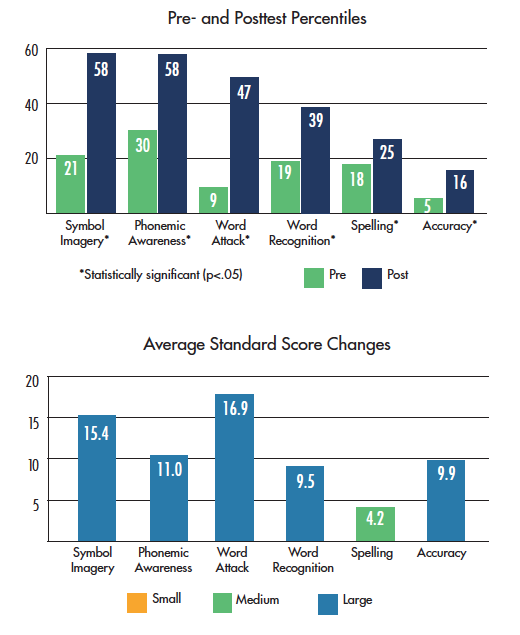 Pre- and Posttest Percentiles

60
40
20

21 58
30 58
9 47
19 39
18 25
5 16

Symbol Imagery*
Phonemic Awareness*
Word Attack*
Word Recognition*
Spelling*
Accuracy*

*Statistically significant (p<.05)

Pre
Post

Average Standard Score Changes

20
15
10
5

15.4
11.0
16.9
9.5
4.2
9.9

Symbol Imagery
Phonemic Awareness
Word Attack
Word Recognition
Spelling
Accuracy

Small
Medium
Large